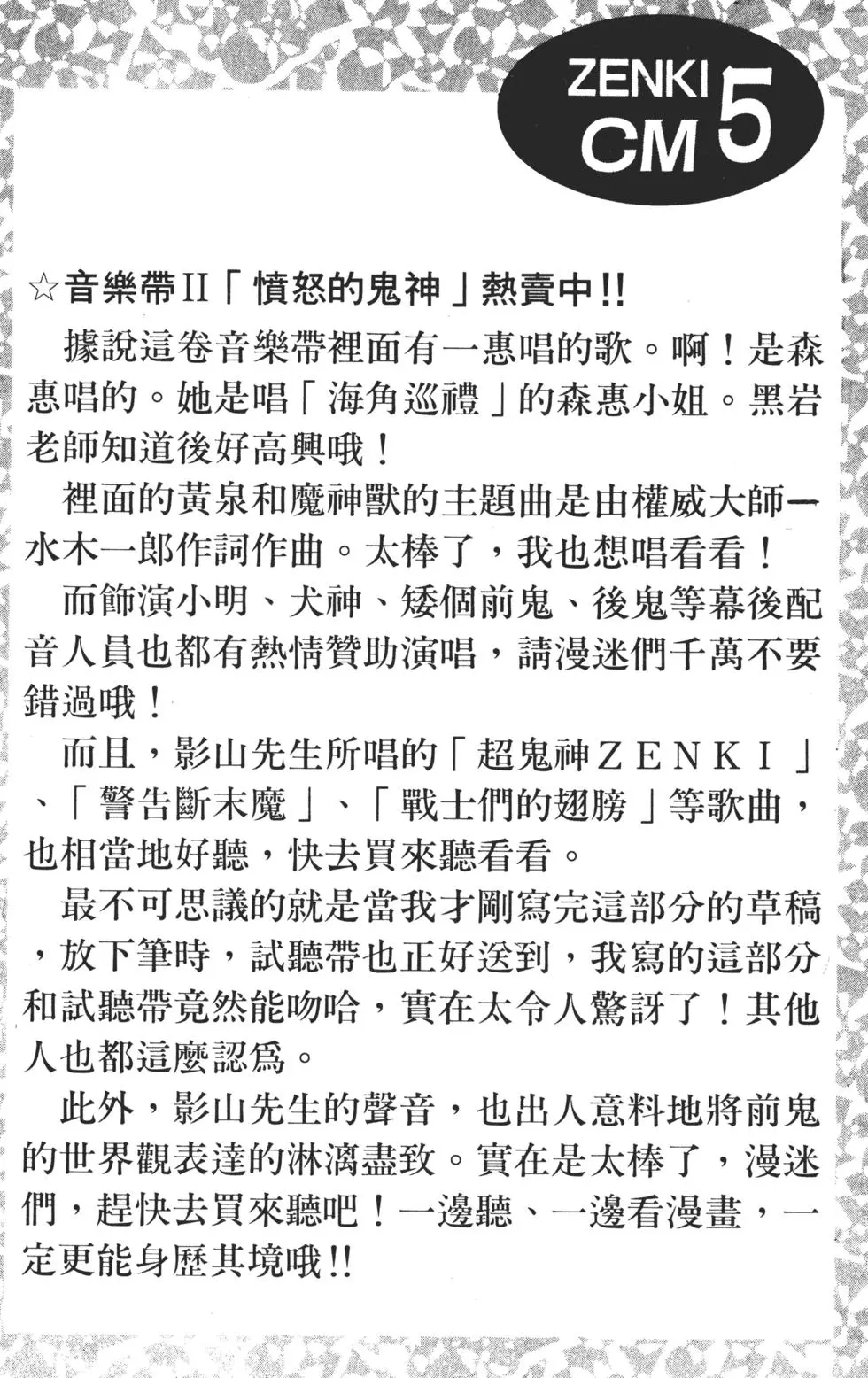 ZENKI CM 5

☆音樂帶II「憤怒的鬼神」熱賣中!!

據說這卷音樂帶裡面有一惠唱的歌。啊！是森惠唱的。她是唱「海角巡禮」的森惠小姐。黑岩老師知道後好高興哦！

裡面的黃泉和魔神獸的主題曲是由權威大師一水木一郎作詞作曲。太棒了，我也想唱看看！

而飾演小明、犬神、矮個前鬼、後鬼等幕後配音人員也都有熱情贊助演唱，請漫迷們千萬不要錯過哦！

而且，影山先生所唱的「超鬼神ＺＥＮＫＩ」、「警告斷末魔」、「戰士們的翅膀」等歌曲，也相當地好聽，快去買來聽看看。

最不可思議的就是當我才剛寫完這部分的草稿，放下筆時，試聽帶也正好送到，我寫的這部分和試聽帶竟然能吻哈，實在太令人驚訝了！其他人也都這麼認爲。

此外，影山先生的聲音，也出人意料地將前鬼的世界觀表達的淋漓盡致。實在是太棒了，漫迷們，趕快去買來聽吧！一邊聽、一邊看漫畫，一定更能身歷其境哦!!